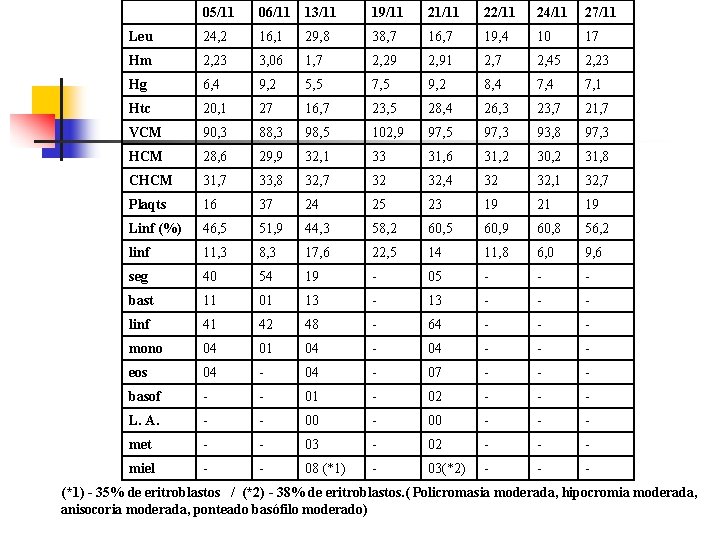 |  | 05/11 | 06/11 | 13/11 | 19/11 | 21/11 | 22/11 | 24/11 | 27/11 |
|---|---|---|---|---|---|---|---|---|
| Leu | 24,2 | 16,1 | 29,8 | 38,7 | 16,7 | 19,4 | 10 | 17 |
| Hm | 2,23 | 3,06 | 1,7 | 2,29 | 2,91 | 2,7 | 2,45 | 2,23 |
| Hg | 6,4 | 9,2 | 5,5 | 7,5 | 9,2 | 8,4 | 7,4 | 7,1 |
| Htc | 20,1 | 27 | 16,7 | 23,5 | 28,4 | 26,3 | 23,7 | 21,7 |
| VCM | 90,3 | 88,3 | 98,5 | 102,9 | 97,5 | 97,3 | 93,8 | 97,3 |
| HCM | 28,6 | 29,9 | 32,1 | 33 | 31,6 | 31,2 | 30,2 | 31,8 |
| CHCM | 31,7 | 33,8 | 32,7 | 32 | 32,4 | 32 | 32,1 | 32,7 |
| Plaqts | 16 | 37 | 24 | 25 | 23 | 19 | 21 | 19 |
| Linf (%) | 46,5 | 51,9 | 44,3 | 58,2 | 60,5 | 60,9 | 60,8 | 56,2 |
| linf | 11,3 | 8,3 | 17,6 | 22,5 | 14 | 11,8 | 6,0 | 9,6 |
| seg | 40 | 54 | 19 | - | 05 | - | - | - |
| bast | 11 | 01 | 13 | - | 13 | - | - | - |
| linf | 41 | 42 | 48 | - | 64 | - | - | - |
| mono | 04 | 01 | 04 | - | 04 | - | - | - |
| eos | 04 | - | 04 | - | 07 | - | - | - |
| basof | - | - | 01 | - | 02 | - | - | - |
| L. A. | - | - | 00 | - | 00 | - | - | - |
| met | - | - | 03 | - | 02 | - | - | - |
| miel | - | - | 08 (*1) | - | 03(*2) | - | - | - |

(*1) - 35% de eritroblastos / (*2) - 38% de eritroblastos.( Policromasia moderada, hipocromia moderada, anisocoria moderada, ponteado basófilo moderado)